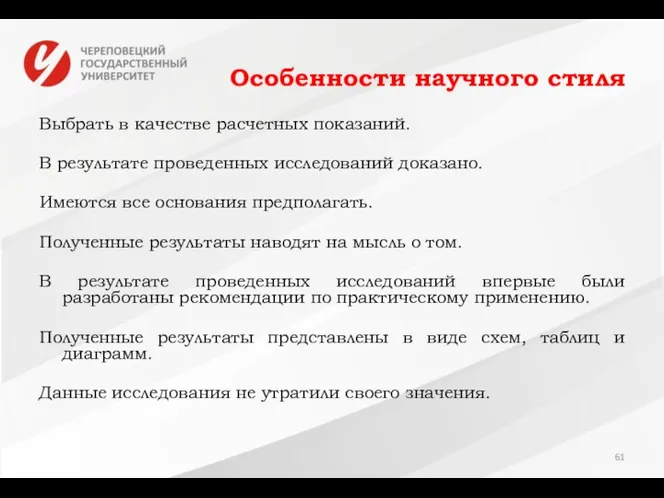 ЧЕРЕПОВЕЦКИЙ ГОСУДАРСТВЕННЫЙ УНИВЕРСИТЕТ

Особенности научного стиля

Выбрать в качестве расчетных показаний.

В результате проведенных исследований доказано.

Имеются все основания предполагать.

Полученные результаты наводят на мысль о том.

В результате проведенных исследований впервые были разработаны рекомендации по практическому применению.

Полученные результаты представлены в виде схем, таблиц и диаграмм.

Данные исследования не утратили своего значения.

61